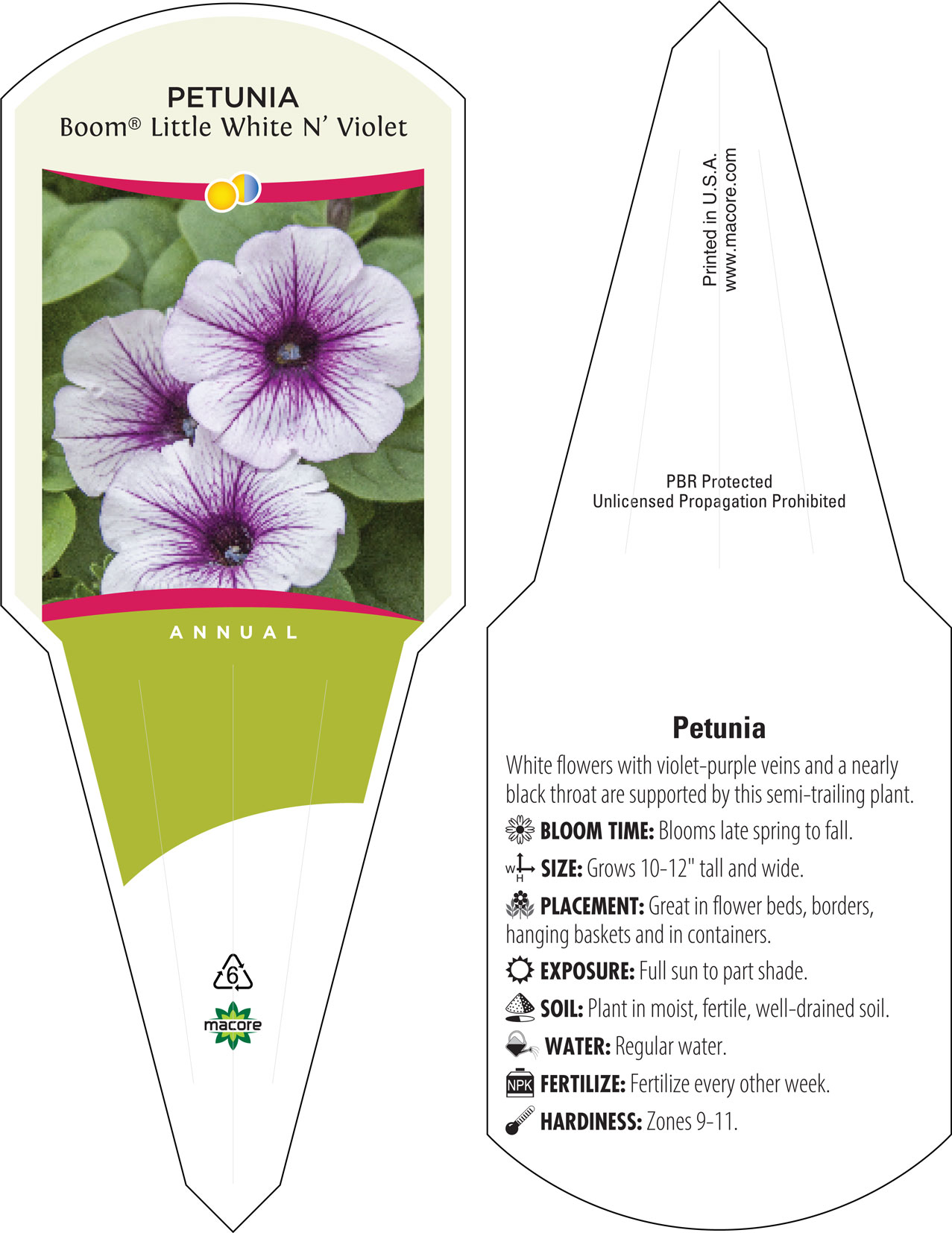 PETUNIA
Boom® Little White N' Violet

ANNUAL

6

macore

Printed in U.S.A.
www.macore.com

PBR Protected
Unlicensed Propagation Prohibited

Petunia

White flowers with violet-purple veins and a nearly black throat are supported by this semi-trailing plant.

BLOOM TIME: Blooms late spring to fall.

W H SIZE: Grows 10-12" tall and wide.

PLACEMENT: Great in flower beds, borders, hanging baskets and in containers.

EXPOSURE: Full sun to part shade.

SOIL: Plant in moist, fertile, well-drained soil.

WATER: Regular water.

NPK FERTILIZE: Fertilize every other week.

HARDINESS: Zones 9-11.